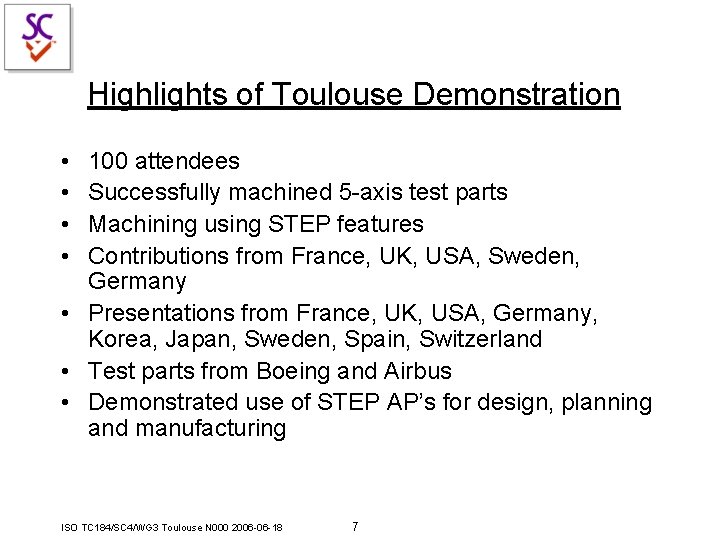 SC

Highlights of Toulouse Demonstration

• 100 attendees
• Successfully machined 5-axis test parts
• Machining using STEP features
• Contributions from France, UK, USA, Sweden, Germany
• Presentations from France, UK, USA, Germany, Korea, Japan, Sweden, Spain, Switzerland
• Test parts from Boeing and Airbus
• Demonstrated use of STEP AP's for design, planning and manufacturing

ISO TC184/SC4/WG3 Toulouse N000 2006-06-18 7